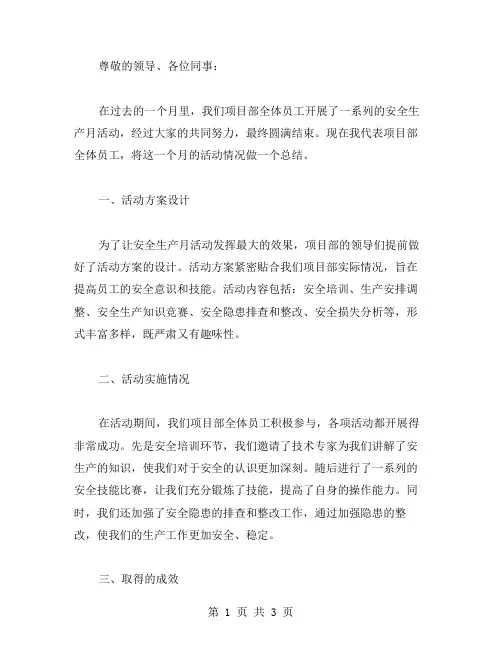 尊敬的领导、各位同事：

在过去的一个月里，我们项目部全体员工开展了一系列的安全生产月活动，经过大家的共同努力，最终圆满结束。现在我代表项目部全体员工，将这一个月的活动情况做一个总结。

一、活动方案设计

为了让安全生产月活动发挥最大的效果，项目部的领导们提前做好了活动方案的设计。活动方案紧密贴合我们项目部实际情况，旨在提高员工的安全意识和技能。活动内容包括：安全培训、生产安排调整、安全生产知识竞赛、安全隐患排查和整改、安全损失分析等，形式丰富多样，既严肃又有趣味性。

二、活动实施情况

在活动期间，我们项目部全体员工积极参与，各项活动都开展得非常成功。先是安全培训环节，我们邀请了技术专家为我们讲解了安生产的知识，使我们对于安全的认识更加深刻。随后进行了一系列的安全技能比赛，让我们充分锻炼了技能，提高了自身的操作能力。同时，我们还加强了安全隐患的排查和整改工作，通过加强隐患的整改，使我们的生产工作更加安全、稳定。

三、取得的成效

第 1 页 共 3 页